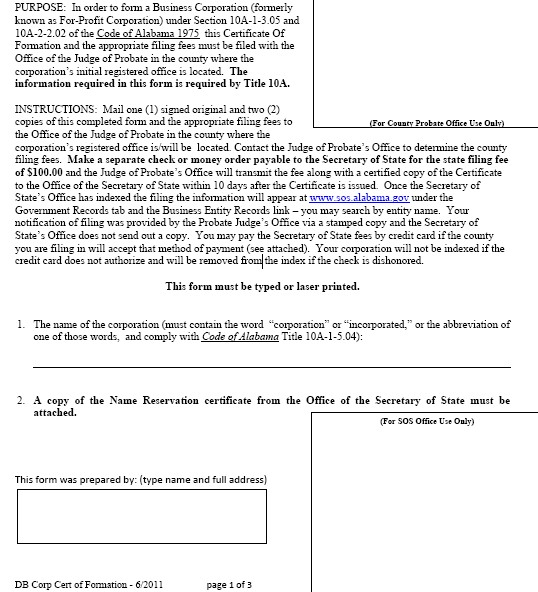 PURPOSE: In order to form a Business Corporation (formerly known as For-Profit Corporation) under Section 10A-1-3.05 and 10A-2-2.02 of the Code of Alabama 1975 this Certificate Of Formation and the appropriate filing fees must be filed with the Office of the Judge of Probate in the county where the corporation's initial registered office is located. The information required in this form is required by Title 10A.

(For County Probate Office Use Only)

INSTRUCTIONS: Mail one (1) signed original and two (2) copies of this completed form and the appropriate filing fees to the Office of the Judge of Probate in the county where the corporation's registered office is/will be located. Contact the Judge of Probate's Office to determine the county filing fees. Make a separate check or money order payable to the Secretary of State for the state filing fee of $100.00 and the Judge of Probate's Office will transmit the fee along with a certified copy of the Certificate to the Office of the Secretary of State within 10 days after the Certificate is issued. Once the Secretary of State's Office has indexed the filing the information will appear at www.sos.alabama.gov under the Government Records tab and the Business Entity Records link – you may search by entity name. Your notification of filing was provided by the Probate Judge's Office via a stamped copy and the Secretary of State's Office does not send out a copy. You may pay the Secretary of State fees by credit card if the county you are filing in will accept that method of payment (see attached). Your corporation will not be indexed if the credit card does not authorize and will be removed from the index if the check is dishonored.

This form must be typed or laser printed.

1. The name of the corporation (must contain the word "corporation" or "incorporated," or the abbreviation of one of those words, and comply with Code of Alabama Title 10A-1-5.04):

2. A copy of the Name Reservation certificate from the Office of the Secretary of State must be attached.

(For SOS Office Use Only)

This form was prepared by: (type name and full address)

DB Corp Cert of Formation - 6/2011 page 1 of 3